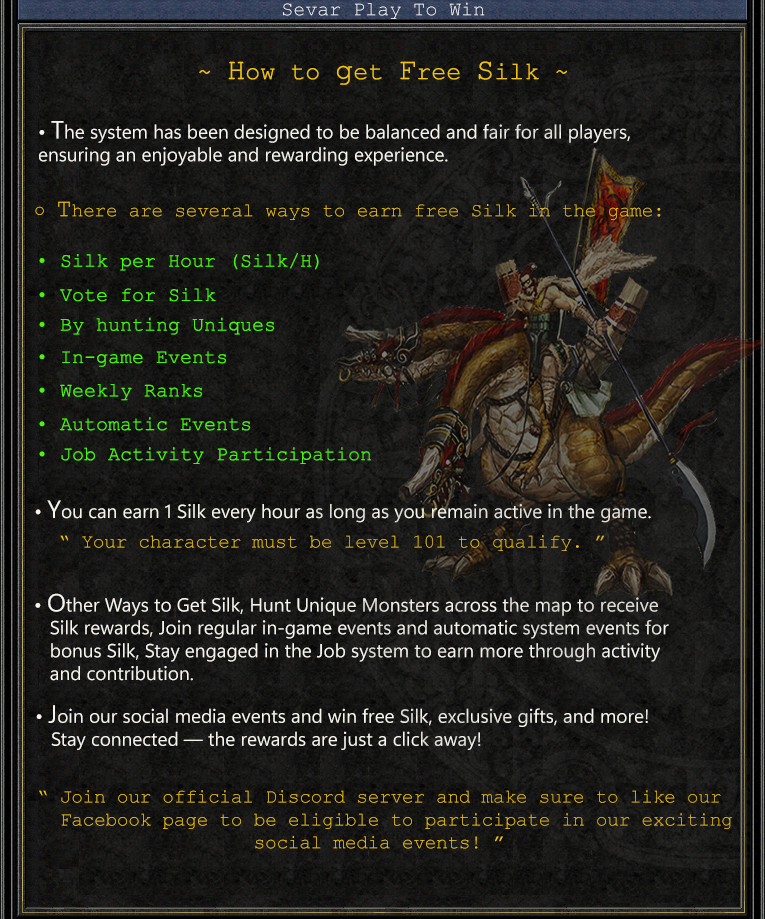 Sevar Play To Win

~ How to get Free Silk ~

• The system has been designed to be balanced and fair for all players, ensuring an enjoyable and rewarding experience.

○ There are several ways to earn free Silk in the game:

• Silk per Hour (Silk/H)
• Vote for Silk
• By hunting Uniques
• In-game Events
• Weekly Ranks
• Automatic Events
• Job Activity Participation

• You can earn 1 Silk every hour as long as you remain active in the game.
" Your character must be level 101 to qualify. "

• Other Ways to Get Silk, Hunt Unique Monsters across the map to receive Silk rewards, Join regular in-game events and automatic system events for bonus Silk, Stay engaged in the Job system to earn more through activity and contribution.

• Join our social media events and win free Silk, exclusive gifts, and more! Stay connected — the rewards are just a click away!

" Join our official Discord server and make sure to like our Facebook page to be eligible to participate in our exciting social media events! "